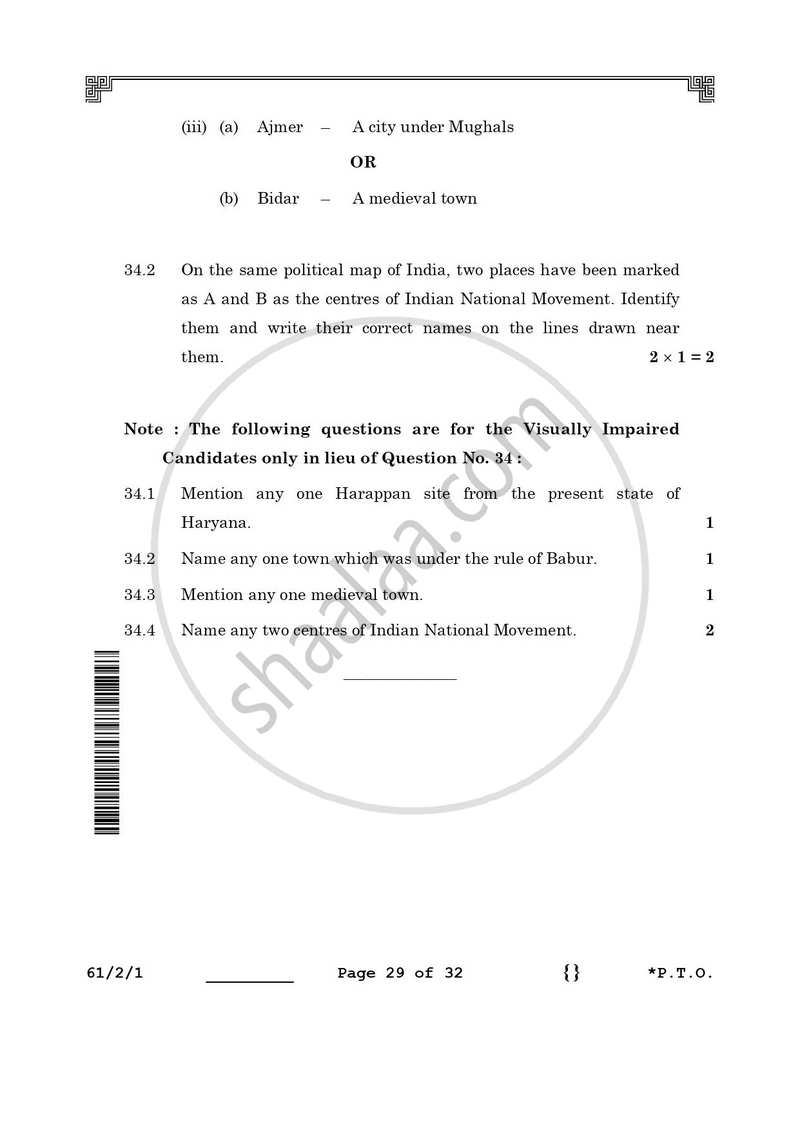 (iii) (a) Ajmer – A city under Mughals

OR

(b) Bidar – A medieval town

34.2 On the same political map of India, two places have been marked as A and B as the centres of Indian National Movement. Identify them and write their correct names on the lines drawn near them. $2 \times 1 = 2$

Note : The following questions are for the Visually Impaired Candidates only in lieu of Question No. 34 :

34.1 Mention any one Harappan site from the present state of Haryana. 1

34.2 Name any one town which was under the rule of Babur. 1

34.3 Mention any one medieval town. 1

34.4 Name any two centres of Indian National Movement. 2

61/2/1 ____ Page 29 of 32 {} *P.T.O.

shaalaa.com